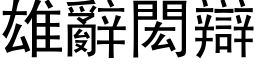 雄辭閎辯